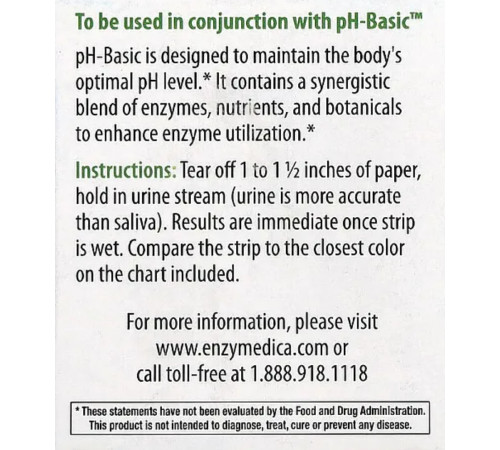 To be used in conjunction with pH-Basic™

pH-Basic is designed to maintain the body's optimal pH level.* It contains a synergistic blend of enzymes, nutrients, and botanicals to enhance enzyme utilization.*

Instructions: Tear off 1 to 1 ½ inches of paper, hold in urine stream (urine is more accurate than saliva). Results are immediate once strip is wet. Compare the strip to the closest color on the chart included.

For more information, please visit www.enzymedica.com or call toll-free at 1.888.918.1118

* These statements have not been evaluated by the Food and Drug Administration. This product is not intended to diagnose, treat, cure or prevent any disease.